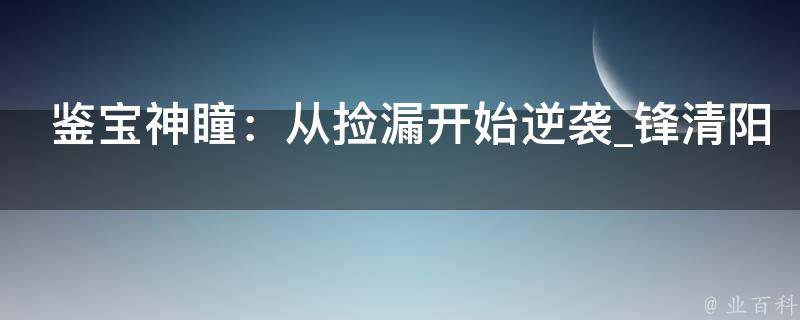 鉴宝神瞳：从捡漏开始逆袭_锋清阳

@ 业百科